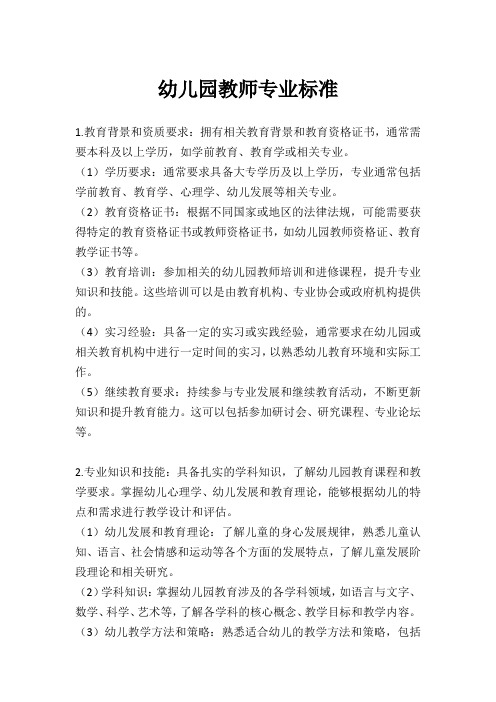 幼儿园教师专业标准

1.教育背景和资质要求：拥有相关教育背景和教育资格证书，通常需要本科及以上学历，如学前教育、教育学或相关专业。

（1）学历要求：通常要求具备大专学历及以上学历，专业通常包括学前教育、教育学、心理学、幼儿发展等相关专业。

（2）教育资格证书：根据不同国家或地区的法律法规，可能需要获得特定的教育资格证书或教师资格证书，如幼儿园教师资格证、教育教学证书等。

（3）教育培训：参加相关的幼儿园教师培训和进修课程，提升专业知识和技能。这些培训可以是由教育机构、专业协会或政府机构提供的。

（4）实习经验：具备一定的实习或实践经验，通常要求在幼儿园或相关教育机构中进行一定时间的实习，以熟悉幼儿教育环境和实际工作。

（5）继续教育要求：持续参与专业发展和继续教育活动，不断更新知识和提升教育能力。这可以包括参加研讨会、研究课程、专业论坛等。

2.专业知识和技能：具备扎实的学科知识，了解幼儿园教育课程和教学要求。掌握幼儿心理学、幼儿发展和教育理论，能够根据幼儿的特点和需求进行教学设计和评估。

（1）幼儿发展和教育理论：了解儿童的身心发展规律，熟悉儿童认知、语言、社会情感和运动等各个方面的发展特点，了解儿童发展阶段理论和相关研究。

（2）学科知识：掌握幼儿园教育涉及的各学科领域，如语言与文字、数学、科学、艺术等，了解各学科的核心概念、教学目标和教学内容。

（3）幼儿教学方法和策略：熟悉适合幼儿的教学方法和策略，包括